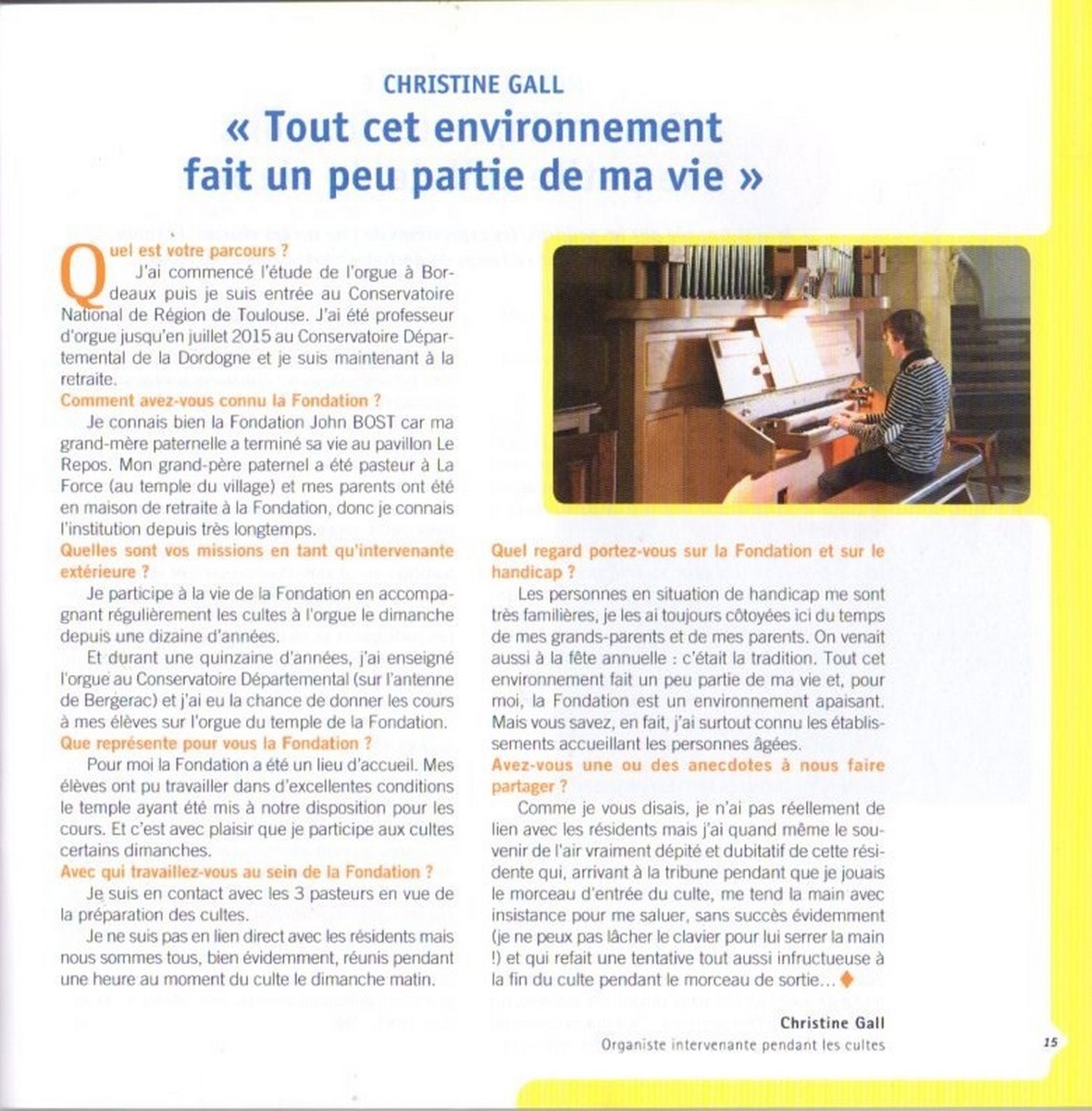 CHRISTINE GALL

« Tout cet environnement fait un peu partie de ma vie »

Quel est votre parcours ?

J'ai commencé l'étude de l'orgue à Bordeaux puis je suis entrée au Conservatoire National de Région de Toulouse. J'ai été professeur d'orgue jusqu'en juillet 2015 au Conservatoire Départemental de la Dordogne et je suis maintenant à la retraite.

Comment avez-vous connu la Fondation ?

Je connais bien la Fondation John BOST car ma grand-mère paternelle a terminé sa vie au pavillon Le Repos. Mon grand-père paternel a été pasteur à La Force (au temple du village) et mes parents ont été en maison de retraite à la Fondation, donc je connais l'institution depuis très longtemps.

Quelles sont vos missions en tant qu'intervenante extérieure ?

Je participe à la vie de la Fondation en accompagnant régulièrement les cultes à l'orgue le dimanche depuis une dizaine d'années.

Et durant une quinzaine d'années, j'ai enseigné l'orgue au Conservatoire Départemental (sur l'antenne de Bergerac) et j'ai eu la chance de donner les cours à mes élèves sur l'orgue du temple de la Fondation.

Que représente pour vous la Fondation ?

Pour moi la Fondation a été un lieu d'accueil. Mes élèves ont pu travailler dans d'excellentes conditions le temple ayant été mis à notre disposition pour les cours. Et c'est avec plaisir que je participe aux cultes certains dimanches.

Avec qui travaillez-vous au sein de la Fondation ?

Je suis en contact avec les 3 pasteurs en vue de la préparation des cultes.

Je ne suis pas en lien direct avec les résidents mais nous sommes tous, bien évidemment, réunis pendant une heure au moment du culte le dimanche matin.

Quel regard portez-vous sur la Fondation et sur le handicap ?

Les personnes en situation de handicap me sont très familières, je les ai toujours côtoyées ici du temps de mes grands-parents et de mes parents. On venait aussi à la fête annuelle : c'était la tradition. Tout cet environnement fait un peu partie de ma vie et, pour moi, la Fondation est un environnement apaisant. Mais vous savez, en fait, j'ai surtout connu les établissements accueillant les personnes âgées.

Avez-vous une ou des anecdotes à nous faire partager ?

Comme je vous disais, je n'ai pas réellement de lien avec les résidents mais j'ai quand même le souvenir de l'air vraiment dépité et dubitatif de cette résidente qui, arrivant à la tribune pendant que je jouais le morceau d'entrée du culte, me tend la main avec insistance pour me saluer, sans succès évidemment (je ne peux pas lâcher le clavier pour lui serrer la main !) et qui refait une tentative tout aussi infructueuse à la fin du culte pendant le morceau de sortie...

Christine Gall
Organiste intervenante pendant les cultes

15